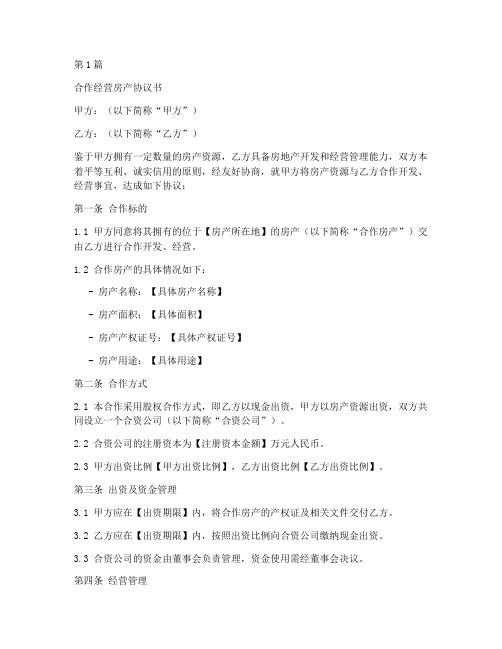 第1篇

合作经营房产协议书

甲方：（以下简称“甲方”）

乙方：（以下简称“乙方”）

鉴于甲方拥有一定数量的房产资源，乙方具备房地产开发和经营管理能力，双方本着平等互利、诚实信用的原则，经友好协商，就甲方将房产资源与乙方合作开发、经营事宜，达成如下协议：

第一条 合作标的

1.1 甲方同意将其拥有的位于【房产所在地】的房产（以下简称“合作房产”）交由乙方进行合作开发、经营。

1.2 合作房产的具体情况如下：

- 房产名称：【具体房产名称】

- 房产面积：【具体面积】

- 房产产权证号：【具体产权证号】

- 房产用途：【具体用途】

第二条 合作方式

2.1 本合作采用股权合作方式，即乙方以现金出资，甲方以房产资源出资，双方共同设立一个合资公司（以下简称“合资公司”）。

2.2 合资公司的注册资本为【注册资本金额】万元人民币。

2.3 甲方出资比例【甲方出资比例】，乙方出资比例【乙方出资比例】。

第三条 出资及资金管理

3.1 甲方应在【出资期限】内，将合作房产的产权证及相关文件交付乙方。

3.2 乙方应在【出资期限】内，按照出资比例向合资公司缴纳现金出资。

3.3 合资公司的资金由董事会负责管理，资金使用需经董事会决议。

第四条 经营管理